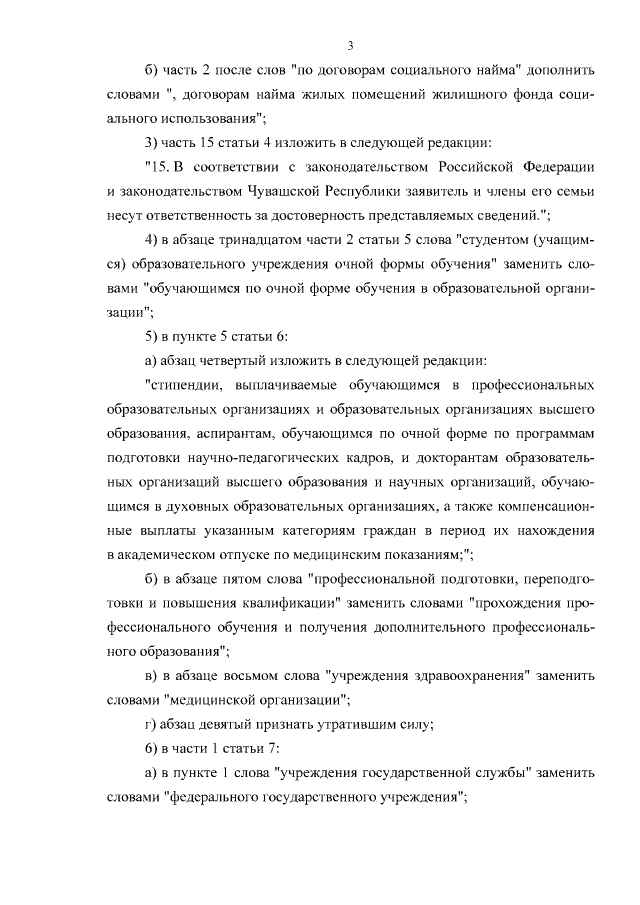 3

б) часть 2 после слов "по договорам социального найма" дополнить словами ", договорам найма жилых помещений жилищного фонда социального использования";

3) часть 15 статьи 4 изложить в следующей редакции:

"15. В соответствии с законодательством Российской Федерации и законодательством Чувашской Республики заявитель и члены его семьи несут ответственность за достоверность представляемых сведений.";

4) в абзаце тринадцатом части 2 статьи 5 слова "студентом (учащимся) образовательного учреждения очной формы обучения" заменить словами "обучающимся по очной форме обучения в образовательной организации";

5) в пункте 5 статьи 6:

а) абзац четвертый изложить в следующей редакции:

"стипендии, выплачиваемые обучающимся в профессиональных образовательных организациях и образовательных организациях высшего образования, аспирантам, обучающимся по очной форме по программам подготовки научно-педагогических кадров, и докторантам образовательных организаций высшего образования и научных организаций, обучающимся в духовных образовательных организациях, а также компенсационные выплаты указанным категориям граждан в период их нахождения в академическом отпуске по медицинским показаниям;";

б) в абзаце пятом слова "профессиональной подготовки, переподготовки и повышения квалификации" заменить словами "прохождения профессионального обучения и получения дополнительного профессионального образования";

в) в абзаце восьмом слова "учреждения здравоохранения" заменить словами "медицинской организации";

г) абзац девятый признать утратившим силу;

6) в части 1 статьи 7:

а) в пункте 1 слова "учреждения государственной службы" заменить словами "федерального государственного учреждения";